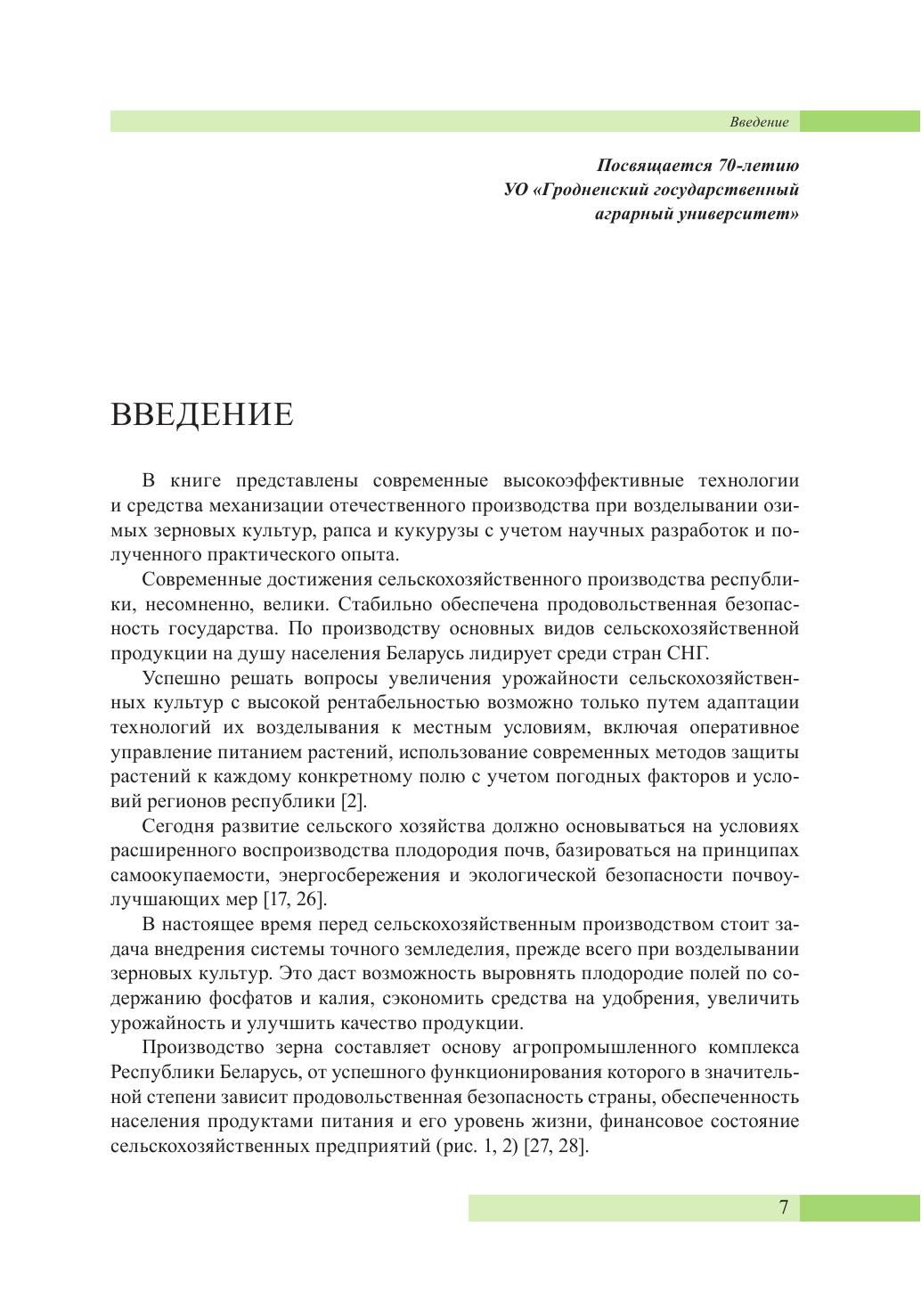 Введение

Посвящается 70-летию
УО «Гродненский государственный
аграрный университет»

ВВЕДЕНИЕ

В книге представлены современные высокоэффективные технологии и средства механизации отечественного производства при возделывании озимых зерновых культур, рапса и кукурузы с учетом научных разработок и полученного практического опыта.

Современные достижения сельскохозяйственного производства республики, несомненно, велики. Стабильно обеспечена продовольственная безопасность государства. По производству основных видов сельскохозяйственной продукции на душу населения Беларусь лидирует среди стран СНГ.

Успешно решать вопросы увеличения урожайности сельскохозяйственных культур с высокой рентабельностью возможно только путем адаптации технологий их возделывания к местным условиям, включая оперативное управление питанием растений, использование современных методов защиты растений к каждому конкретному полю с учетом погодных факторов и условий регионов республики [2].

Сегодня развитие сельского хозяйства должно основываться на условиях расширенного воспроизводства плодородия почв, базироваться на принципах самоокупаемости, энергосбережения и экологической безопасности почвоулучшающих мер [17, 26].

В настоящее время перед сельскохозяйственным производством стоит задача внедрения системы точного земледелия, прежде всего при возделывании зерновых культур. Это даст возможность выровнять плодородие полей по содержанию фосфатов и калия, сэкономить средства на удобрения, увеличить урожайность и улучшить качество продукции.

Производство зерна составляет основу агропромышленного комплекса Республики Беларусь, от успешного функционирования которого в значительной степени зависит продовольственная безопасность страны, обеспеченность населения продуктами питания и его уровень жизни, финансовое состояние сельскохозяйственных предприятий (рис. 1, 2) [27, 28].

7